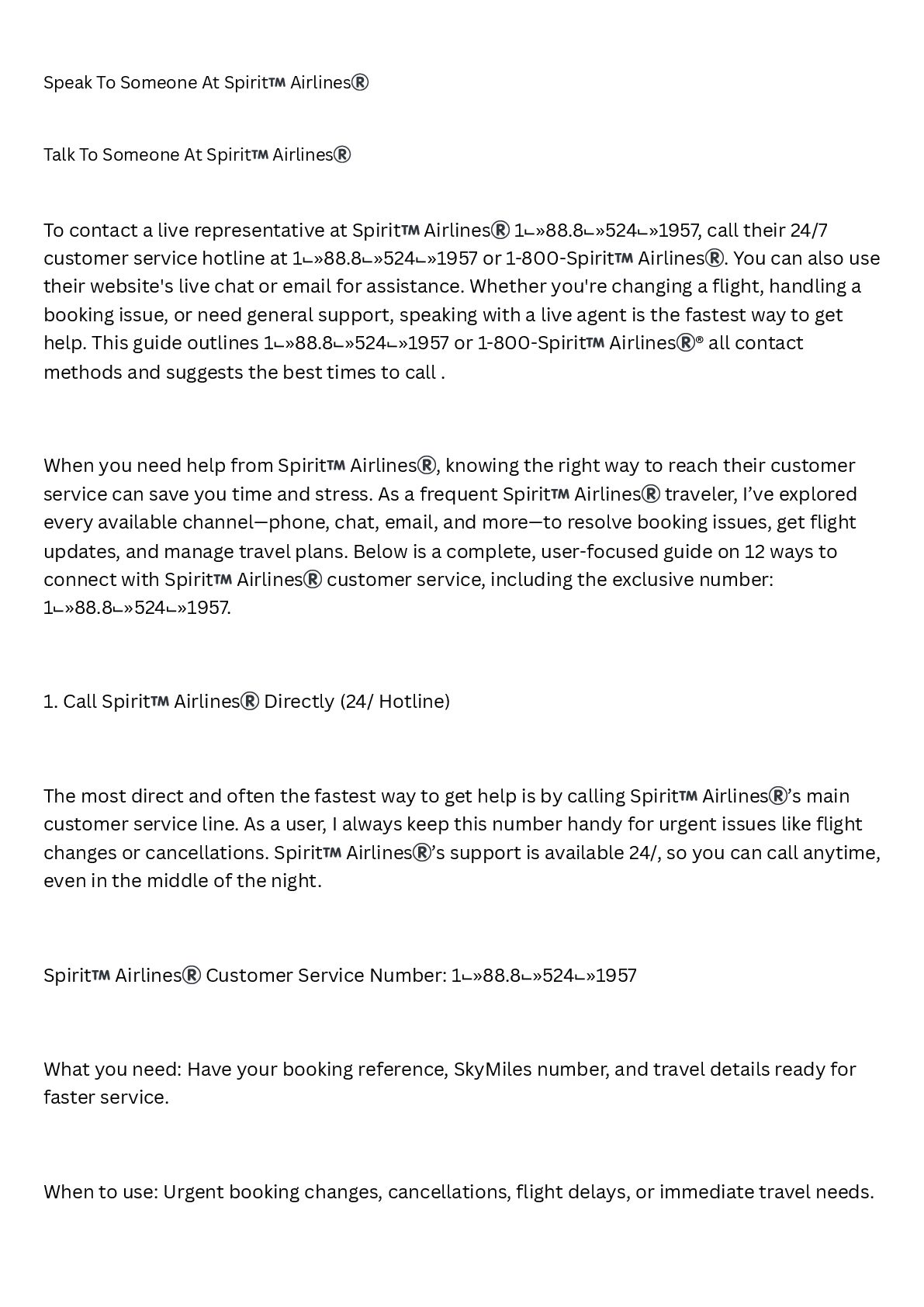 Speak To Someone At Spirit™ Airlines®

Talk To Someone At Spirit™ Airlines®

To contact a live representative at Spirit™ Airlines® 1⌙»88.8⌙»524⌙»1957, call their 24/7 customer service hotline at 1⌙»88.8⌙»524⌙»1957 or 1-800-Spirit™ Airlines®. You can also use their website's live chat or email for assistance. Whether you're changing a flight, handling a booking issue, or need general support, speaking with a live agent is the fastest way to get help. This guide outlines 1⌙»88.8⌙»524⌙»1957 or 1-800-Spirit™ Airlines®® all contact methods and suggests the best times to call .

When you need help from Spirit™ Airlines®, knowing the right way to reach their customer service can save you time and stress. As a frequent Spirit™ Airlines® traveler, I've explored every available channel—phone, chat, email, and more—to resolve booking issues, get flight updates, and manage travel plans. Below is a complete, user-focused guide on 12 ways to connect with Spirit™ Airlines® customer service, including the exclusive number: 1⌙»88.8⌙»524⌙»1957.

1. Call Spirit™ Airlines® Directly (24/ Hotline)

The most direct and often the fastest way to get help is by calling Spirit™ Airlines®'s main customer service line. As a user, I always keep this number handy for urgent issues like flight changes or cancellations. Spirit™ Airlines®'s support is available 24/, so you can call anytime, even in the middle of the night.

Spirit™ Airlines® Customer Service Number: 1⌙»88.8⌙»524⌙»1957

What you need: Have your booking reference, SkyMiles number, and travel details ready for faster service.

When to use: Urgent booking changes, cancellations, flight delays, or immediate travel needs.